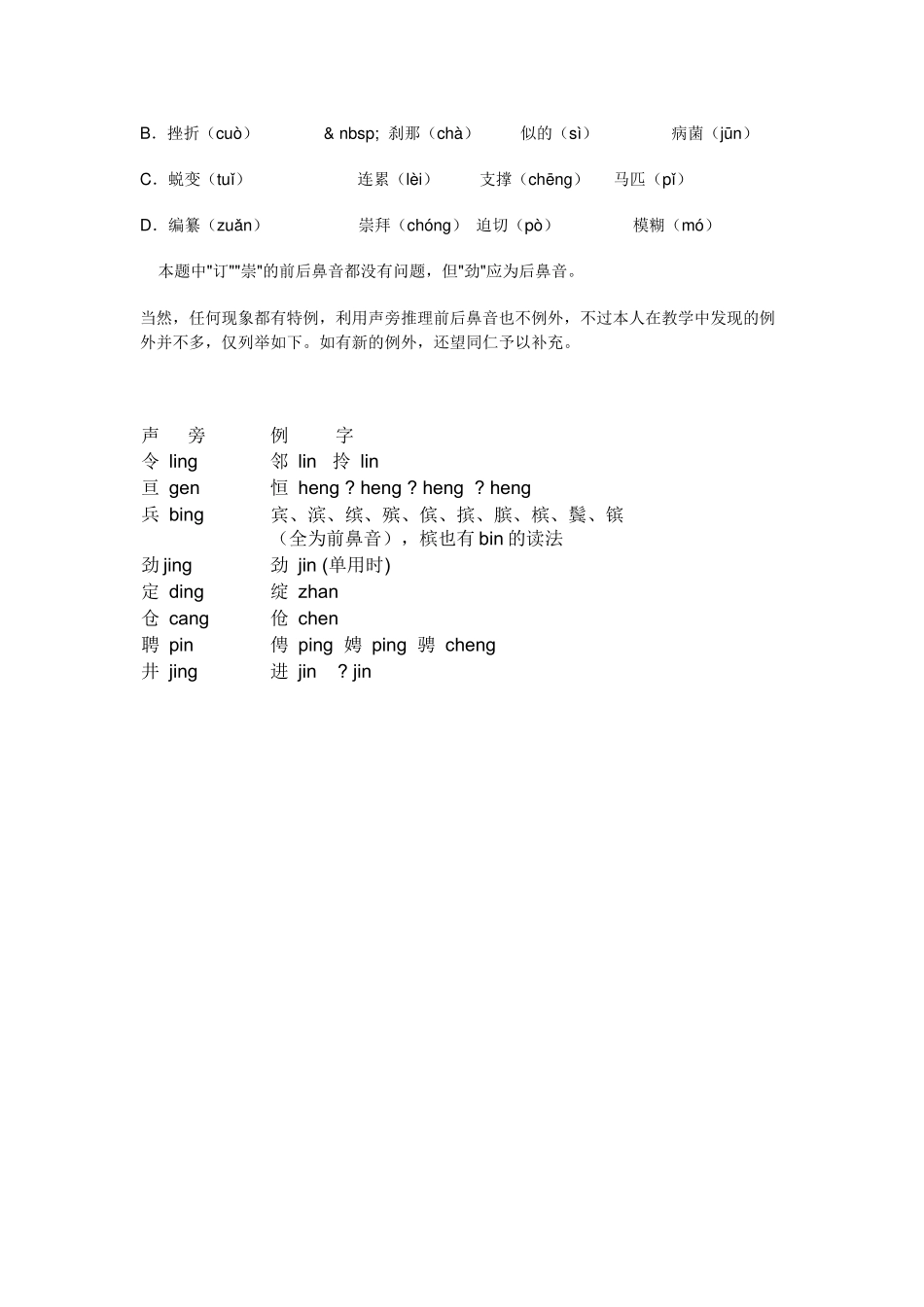 B．挫折（cuò） & nbsp; 刹那（chà） 似的（sì） 病菌（jūn）

C．蜕变（tuǐ） 连累（lèi） 支撑（chēng） 马匹（pǐ）

D．编纂（zuǎn） 崇拜（chóng） 迫切（pò） 模糊（mó）

本题中"订""崇"的前后鼻音都没有问题，但"劲"应为后鼻音。

当然，任何现象都有特例，利用声旁推理前后鼻音也不例外，不过本人在教学中发现的例外并不多，仅列举如下。如有新的例外，还望同仁予以补充。

| 声 旁 | 例 字 |
|---|---|
| 令 ling | 邻 lin 拎 lin |
| 亘 gen | 恒 heng ? heng ? heng ? heng |
| 兵 bing | 宾、滨、缤、殡、傧、摈、膑、槟、鬓、镔（全为前鼻音），槟也有 bin 的读法 |
| 劲 jing | 劲 jin (单用时) |
| 定 ding | 绽 zhan |
| 仓 cang | 伧 chen |
| 聘 pin | 俜 ping 娉 ping 骋 cheng |
| 井 jing | 进 jin ? jin |